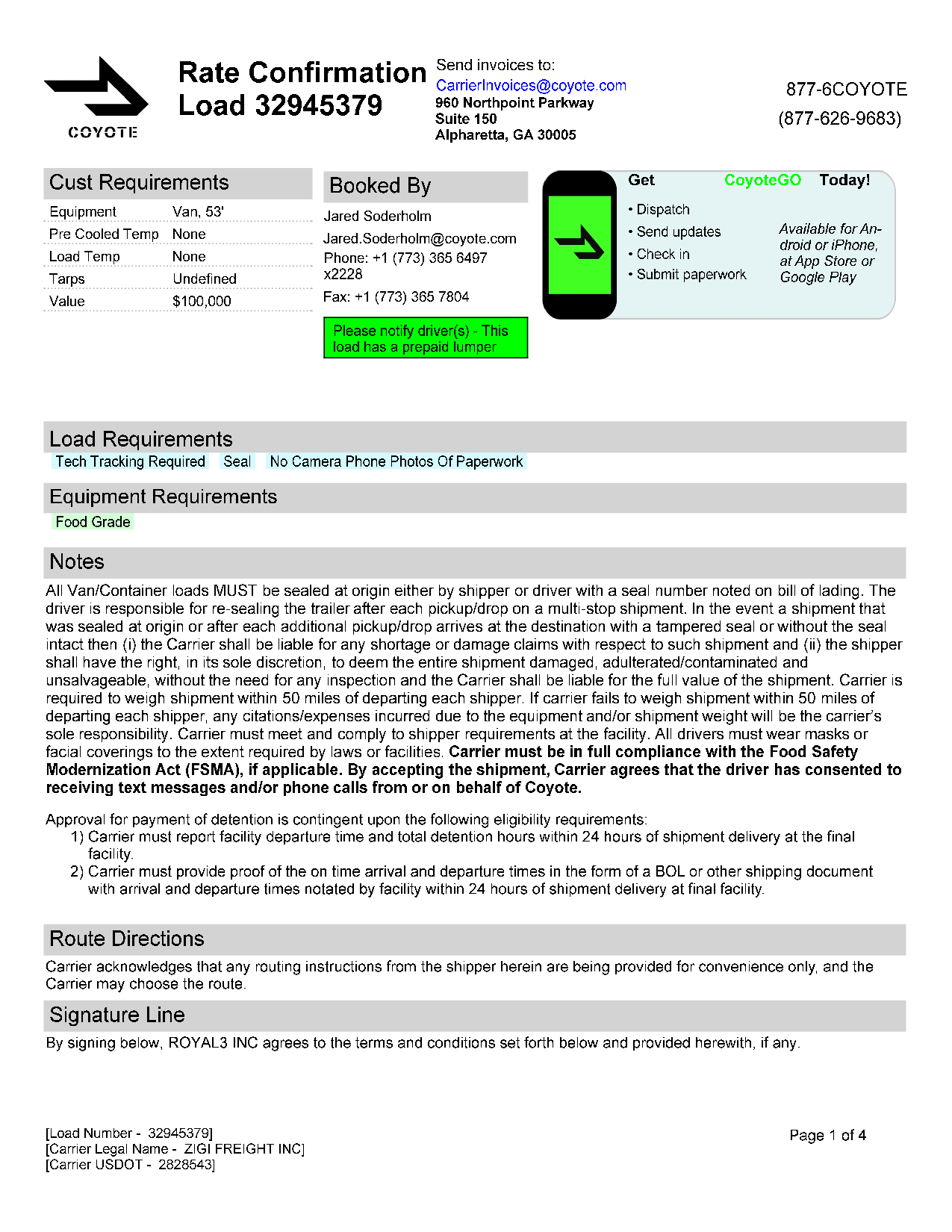 COYOTE

Rate Confirmation
Load 32945379

Send invoices to:
CarrierInvoices@coyote.com
960 Northpoint Parkway
Suite 150
Alpharetta, GA 30005

877-6COYOTE
(877-626-9683)

Cust Requirements

| Equipment | Van, 53' |
|---|---|
| Pre Cooled Temp | None |
| Load Temp | None |
| Tarps | Undefined |
| Value | $100,000 |

Booked By

Jared Soderholm
Jared.Soderholm@coyote.com
Phone: +1 (773) 365 6497 x2228
Fax: +1 (773) 365 7804

Please notify driver(s) - This load has a prepaid lumper

Get CoyoteGO Today!

• Dispatch
• Send updates
• Check in
• Submit paperwork

Available for Android or iPhone, at App Store or Google Play

Load Requirements

Tech Tracking Required Seal No Camera Phone Photos Of Paperwork

Equipment Requirements

Food Grade

Notes

All Van/Container loads MUST be sealed at origin either by shipper or driver with a seal number noted on bill of lading. The driver is responsible for re-sealing the trailer after each pickup/drop on a multi-stop shipment. In the event a shipment that was sealed at origin or after each additional pickup/drop arrives at the destination with a tampered seal or without the seal intact then (i) the Carrier shall be liable for any shortage or damage claims with respect to such shipment and (ii) the shipper shall have the right, in its sole discretion, to deem the entire shipment damaged, adulterated/contaminated and unsalvageable, without the need for any inspection and the Carrier shall be liable for the full value of the shipment. Carrier is required to weigh shipment within 50 miles of departing each shipper. If carrier fails to weigh shipment within 50 miles of departing each shipper, any citations/expenses incurred due to the equipment and/or shipment weight will be the carrier's sole responsibility. Carrier must meet and comply to shipper requirements at the facility. All drivers must wear masks or facial coverings to the extent required by laws or facilities. Carrier must be in full compliance with the Food Safety Modernization Act (FSMA), if applicable. By accepting the shipment, Carrier agrees that the driver has consented to receiving text messages and/or phone calls from or on behalf of Coyote.

Approval for payment of detention is contingent upon the following eligibility requirements:
1) Carrier must report facility departure time and total detention hours within 24 hours of shipment delivery at the final facility.
2) Carrier must provide proof of the on time arrival and departure times in the form of a BOL or other shipping document with arrival and departure times notated by facility within 24 hours of shipment delivery at final facility.

Route Directions

Carrier acknowledges that any routing instructions from the shipper herein are being provided for convenience only, and the Carrier may choose the route.

Signature Line

By signing below, ROYAL3 INC agrees to the terms and conditions set forth below and provided herewith, if any.

[Load Number - 32945379]
[Carrier Legal Name - ZIGI FREIGHT INC]
[Carrier USDOT - 2828543]

Page 1 of 4